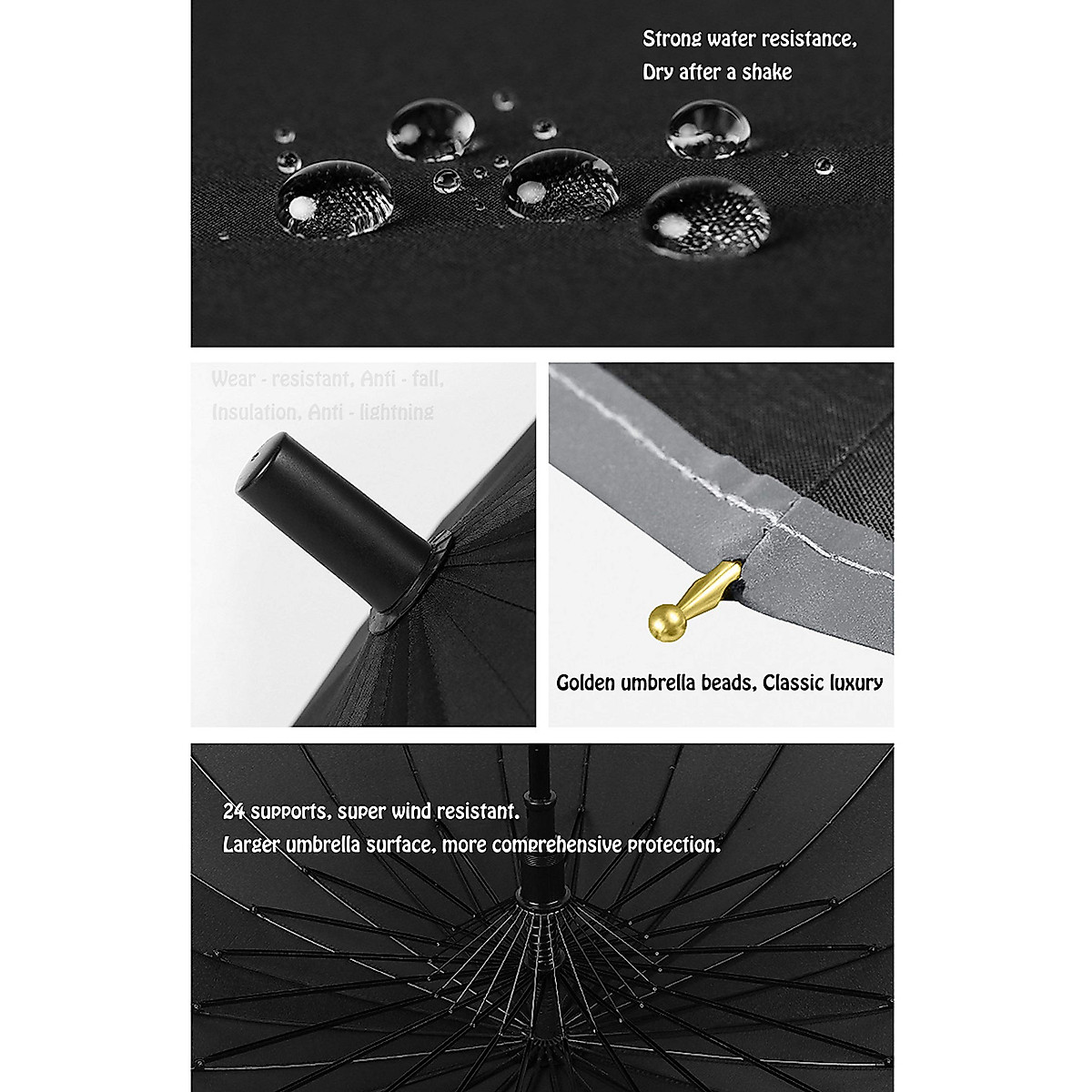 Strong water resistance,
Dry after a shake

Wear - resistant, Anti - fall,
Insulation, Anti - lightning

Golden umbrella beads, Classic luxury

24 supports, super wind resistant.
Larger umbrella surface, more comprehensive protection.